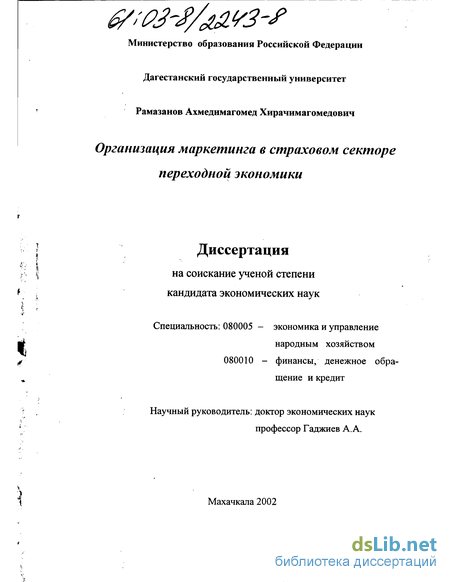 61:03-8/2243-8

Министерство образования Российской Федерации

Дагестанский государственный университет

Рамазанов Ахмедимагомед Хирачимагомедович

Организация маркетинга в страховом секторе переходной экономики

Диссертация

на соискание ученой степени кандидата экономических наук

Специальность: 080005 – экономика и управление народным хозяйством
080010 – финансы, денежное обращение и кредит

Научный руководитель: доктор экономических наук профессор Гаджиев А.А.

Махачкала 2002

dsLib.net
библиотека диссертаций